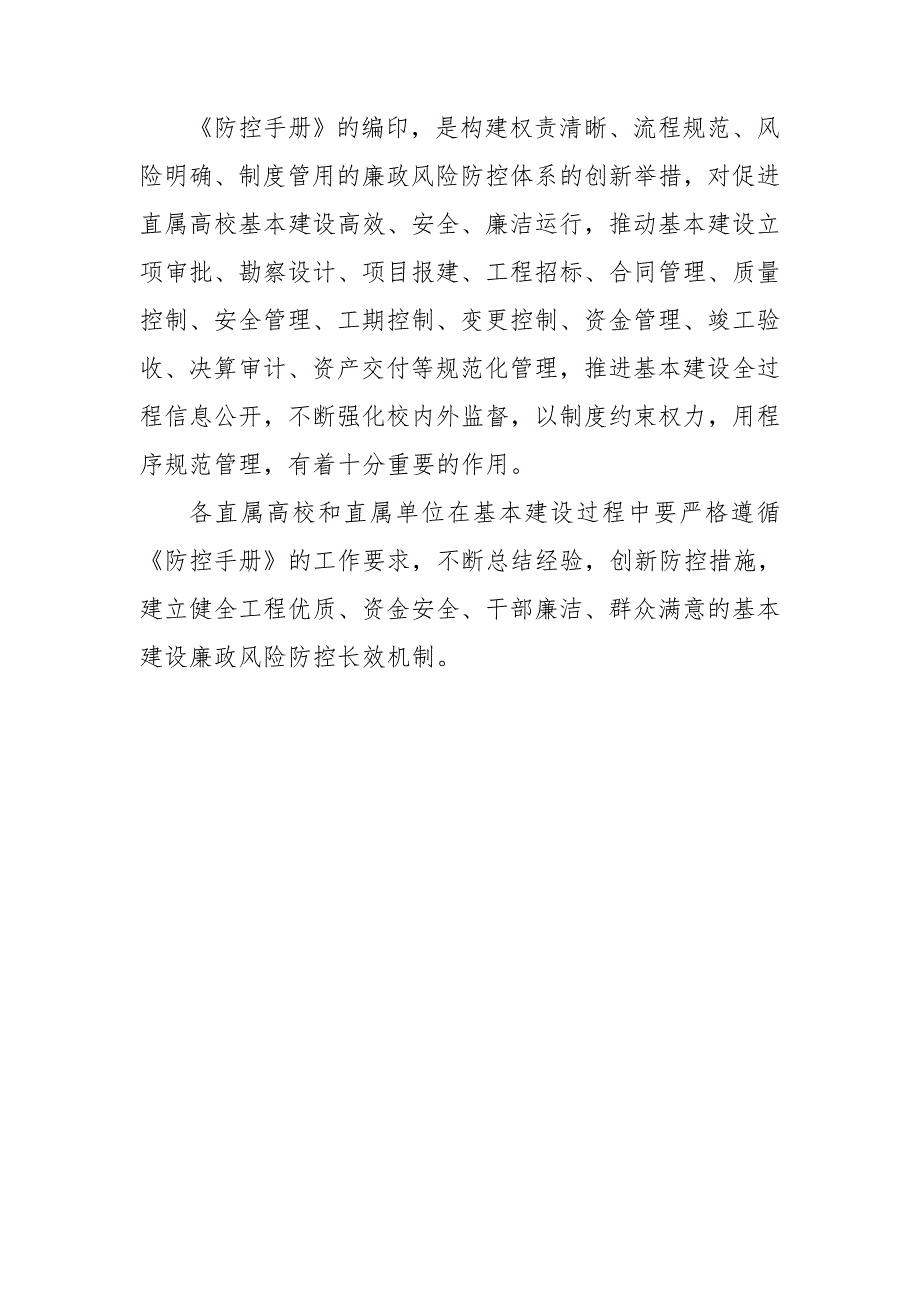 《防控手册》的编印，是构建权责清晰、流程规范、风险明确、制度管用的廉政风险防控体系的创新举措，对促进直属高校基本建设高效、安全、廉洁运行，推动基本建设立项审批、勘察设计、项目报建、工程招标、合同管理、质量控制、安全管理、工期控制、变更控制、资金管理、竣工验收、决算审计、资产交付等规范化管理，推进基本建设全过程信息公开，不断强化校内外监督，以制度约束权力，用程序规范管理，有着十分重要的作用。

各直属高校和直属单位在基本建设过程中要严格遵循《防控手册》的工作要求，不断总结经验，创新防控措施，建立健全工程优质、资金安全、干部廉洁、群众满意的基本建设廉政风险防控长效机制。